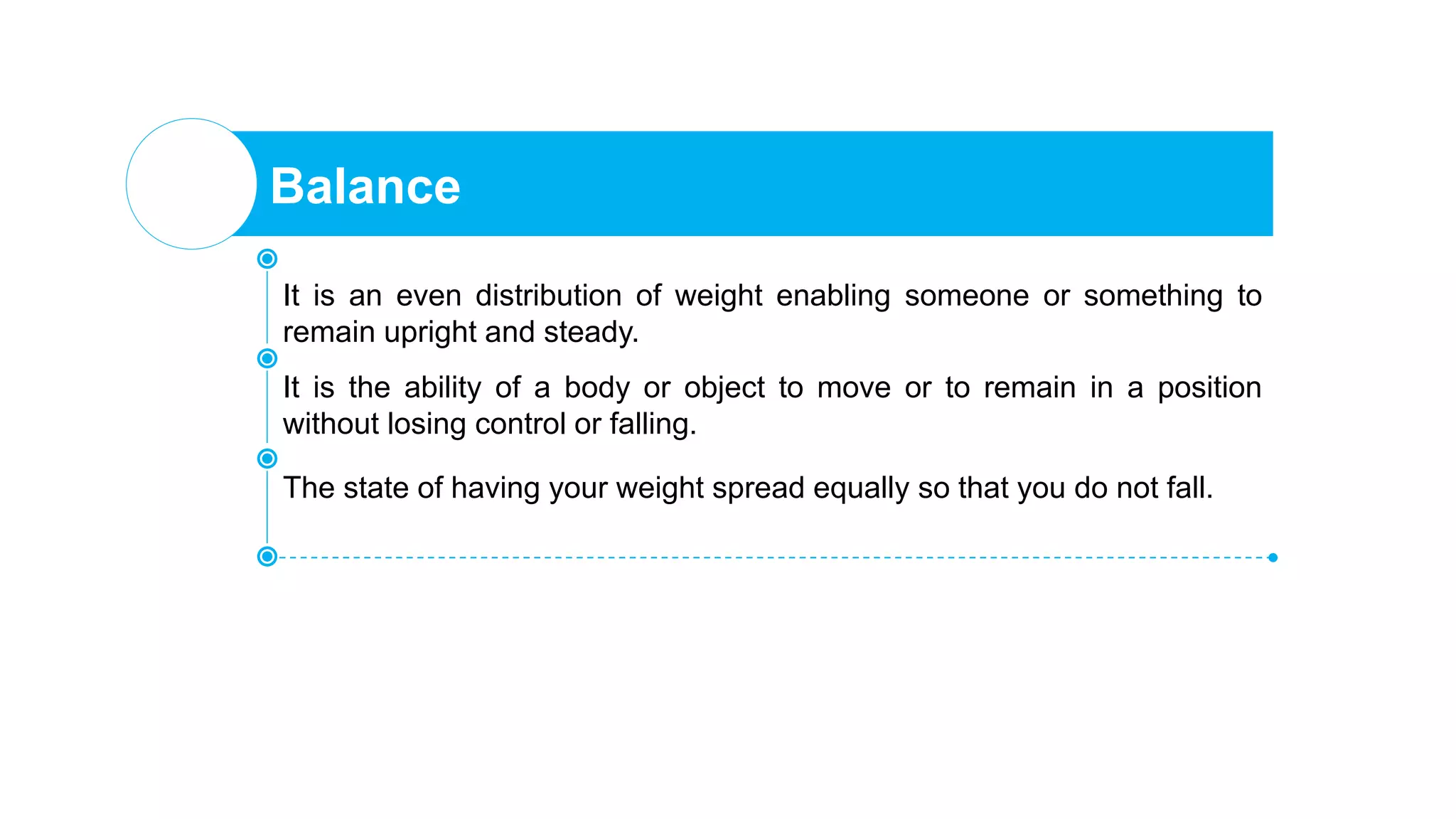 Balance

It is an even distribution of weight enabling someone or something to remain upright and steady.

It is the ability of a body or object to move or to remain in a position without losing control or falling.

The state of having your weight spread equally so that you do not fall.